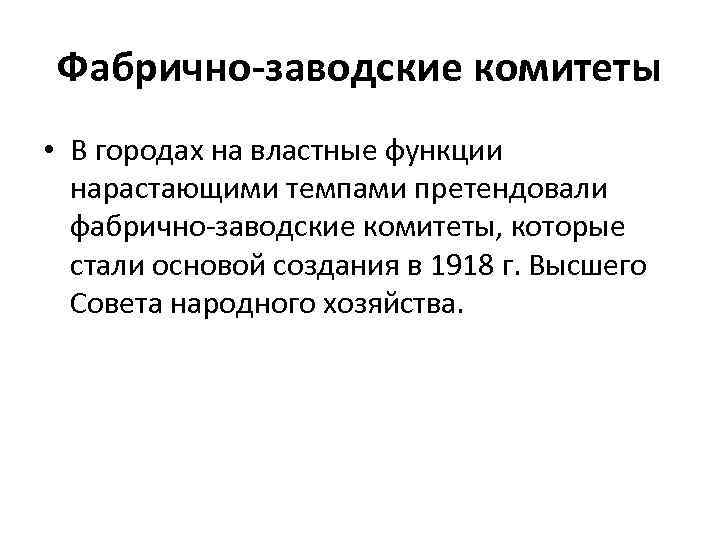 Фабрично-заводские комитеты

• В городах на властные функции нарастающими темпами претендовали фабрично-заводские комитеты, которые стали основой создания в 1918 г. Высшего Совета народного хозяйства.